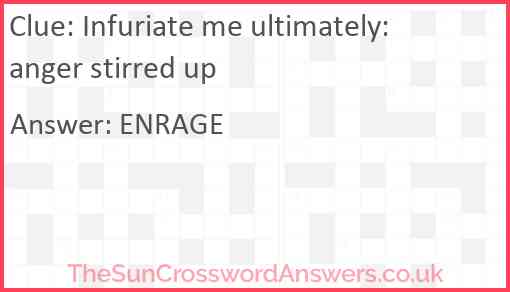 Clue: Infuriate me ultimately: anger stirred up

Answer: ENRAGE

TheSunCrosswordAnswers.co.uk